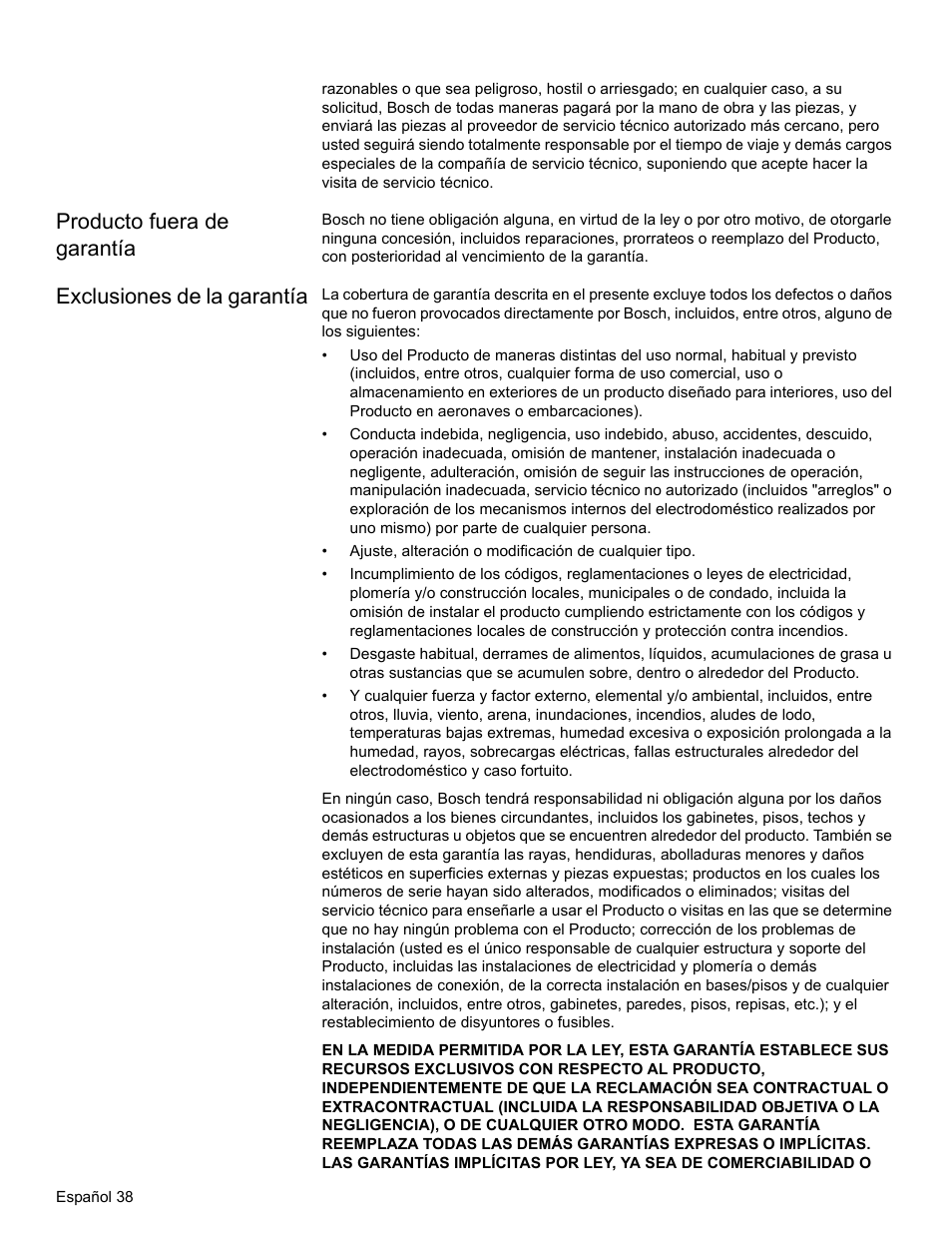 razonables o que sea peligroso, hostil o arriesgado; en cualquier caso, a su solicitud, Bosch de todas maneras pagará por la mano de obra y las piezas, y enviará las piezas al proveedor de servicio técnico autorizado más cercano, pero usted seguirá siendo totalmente responsable por el tiempo de viaje y demás cargos especiales de la compañía de servicio técnico, suponiendo que acepte hacer la visita de servicio técnico.

Producto fuera de garantía

Bosch no tiene obligación alguna, en virtud de la ley o por otro motivo, de otorgarle ninguna concesión, incluidos reparaciones, prorrateos o reemplazo del Producto, con posterioridad al vencimiento de la garantía.

Exclusiones de la garantía

La cobertura de garantía descrita en el presente excluye todos los defectos o daños que no fueron provocados directamente por Bosch, incluidos, entre otros, alguno de los siguientes:

• Uso del Producto de maneras distintas del uso normal, habitual y previsto (incluidos, entre otros, cualquier forma de uso comercial, uso o almacenamiento en exteriores de un producto diseñado para interiores, uso del Producto en aeronaves o embarcaciones).
• Conducta indebida, negligencia, uso indebido, abuso, accidentes, descuido, operación inadecuada, omisión de mantener, instalación inadecuada o negligente, adulteración, omisión de seguir las instrucciones de operación, manipulación inadecuada, servicio técnico no autorizado (incluidos "arreglos" o exploración de los mecanismos internos del electrodoméstico realizados por uno mismo) por parte de cualquier persona.
• Ajuste, alteración o modificación de cualquier tipo.
• Incumplimiento de los códigos, reglamentaciones o leyes de electricidad, plomería y/o construcción locales, municipales o de condado, incluida la omisión de instalar el producto cumpliendo estrictamente con los códigos y reglamentaciones locales de construcción y protección contra incendios.
• Desgaste habitual, derrames de alimentos, líquidos, acumulaciones de grasa u otras sustancias que se acumulen sobre, dentro o alrededor del Producto.
• Y cualquier fuerza y factor externo, elemental y/o ambiental, incluidos, entre otros, lluvia, viento, arena, inundaciones, incendios, aludes de lodo, temperaturas bajas extremas, humedad excesiva o exposición prolongada a la humedad, rayos, sobrecargas eléctricas, fallas estructurales alrededor del electrodoméstico y caso fortuito.

En ningún caso, Bosch tendrá responsabilidad ni obligación alguna por los daños ocasionados a los bienes circundantes, incluidos los gabinetes, pisos, techos y demás estructuras u objetos que se encuentren alrededor del producto. También se excluyen de esta garantía las rayas, hendiduras, abolladuras menores y daños estéticos en superficies externas y piezas expuestas; productos en los cuales los números de serie hayan sido alterados, modificados o eliminados; visitas del servicio técnico para enseñarle a usar el Producto o visitas en las que se determine que no hay ningún problema con el Producto; corrección de los problemas de instalación (usted es el único responsable de cualquier estructura y soporte del Producto, incluidas las instalaciones de electricidad y plomería o demás instalaciones de conexión, de la correcta instalación en bases/pisos y de cualquier alteración, incluidos, entre otros, gabinetes, paredes, pisos, repisas, etc.); y el restablecimiento de disyuntores o fusibles.

EN LA MEDIDA PERMITIDA POR LA LEY, ESTA GARANTÍA ESTABLECE SUS RECURSOS EXCLUSIVOS CON RESPECTO AL PRODUCTO, INDEPENDIENTEMENTE DE QUE LA RECLAMACIÓN SEA CONTRACTUAL O EXTRACONTRACTUAL (INCLUIDA LA RESPONSABILIDAD OBJETIVA O LA NEGLIGENCIA), O DE CUALQUIER OTRO MODO. ESTA GARANTÍA REEMPLAZA TODAS LAS DEMÁS GARANTÍAS EXPRESAS O IMPLÍCITAS. LAS GARANTÍAS IMPLÍCITAS POR LEY, YA SEA DE COMERCIABILIDAD O

Español 38